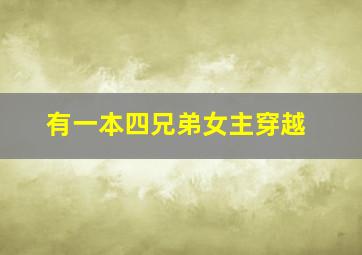 有一本四兄弟女主穿越